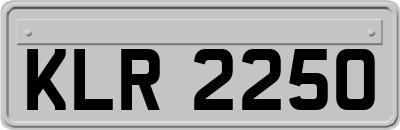 KLR 2250